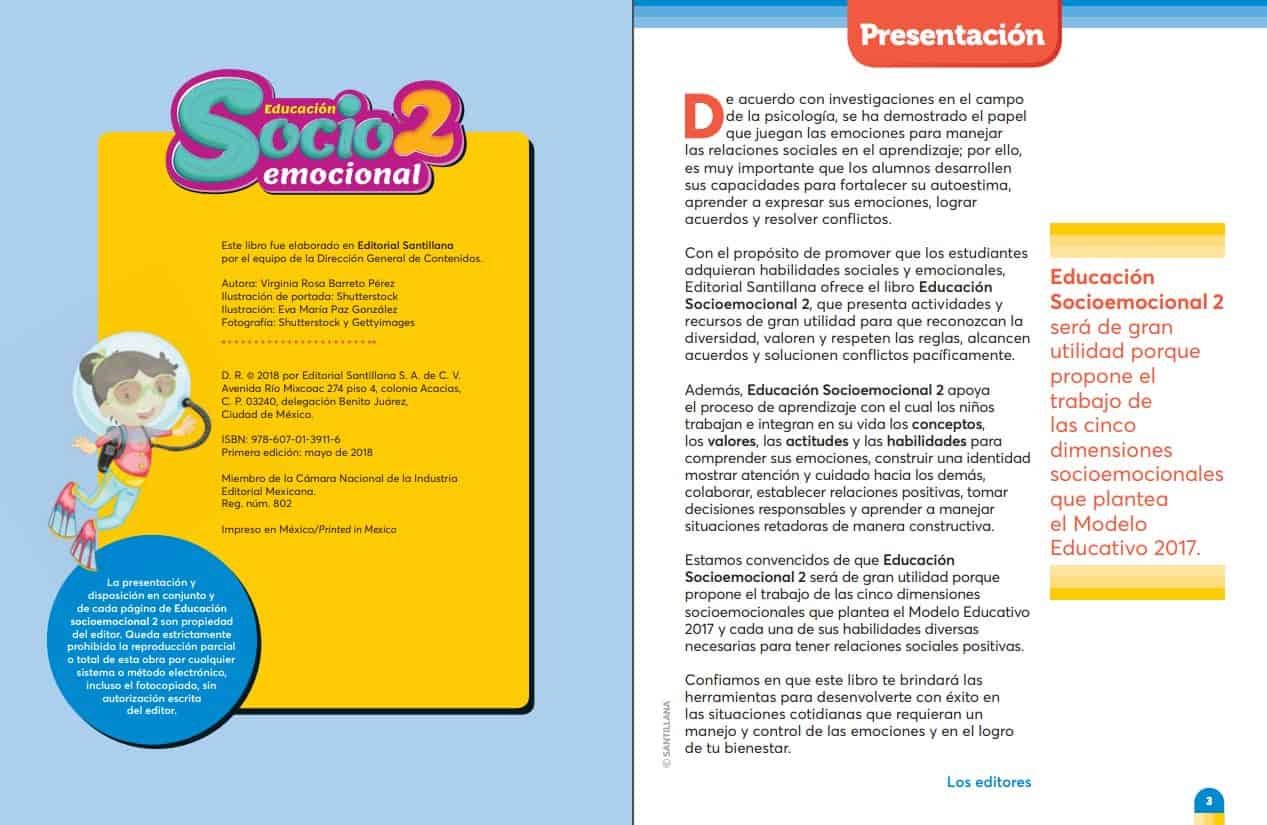 Educación Socio 2 emocional

Este libro fue elaborado en Editorial Santillana por el equipo de la Dirección General de Contenidos.

Autora: Virginia Rosa Barreto Pérez
Ilustración de portada: Shutterstock
Ilustración: Eva María Paz González
Fotografía: Shutterstock y Gettyimages

D. R. © 2018 por Editorial Santillana S. A. de C. V.
Avenida Río Mixcoac 274 piso 4, colonia Acacias,
C. P. 03240, delegación Benito Juárez,
Ciudad de México.

ISBN: 978-607-01-3911-6
Primera edición: mayo de 2018

Miembro de la Cámara Nacional de la Industria Editorial Mexicana.
Reg. núm. 802

Impreso en México/Printed in Mexico

La presentación y disposición en conjunto y de cada página de Educación socioemocional 2 son propiedad del editor. Queda estrictamente prohibida la reproducción parcial o total de esta obra por cualquier sistema o método electrónico, incluso el fotocopiado, sin autorización escrita del editor.

Presentación

De acuerdo con investigaciones en el campo de la psicología, se ha demostrado el papel que juegan las emociones para manejar las relaciones sociales en el aprendizaje; por ello, es muy importante que los alumnos desarrollen sus capacidades para fortalecer su autoestima, aprender a expresar sus emociones, lograr acuerdos y resolver conflictos.

Con el propósito de promover que los estudiantes adquieran habilidades sociales y emocionales, Editorial Santillana ofrece el libro Educación Socioemocional 2, que presenta actividades y recursos de gran utilidad para que reconozcan la diversidad, valoren y respeten las reglas, alcancen acuerdos y solucionen conflictos pacíficamente.

Además, Educación Socioemocional 2 apoya el proceso de aprendizaje con el cual los niños trabajan e integran en su vida los conceptos, los valores, las actitudes y las habilidades para comprender sus emociones, construir una identidad mostrar atención y cuidado hacia los demás, colaborar, establecer relaciones positivas, tomar decisiones responsables y aprender a manejar situaciones retadoras de manera constructiva.

Estamos convencidos de que Educación Socioemocional 2 será de gran utilidad porque propone el trabajo de las cinco dimensiones socioemocionales que plantea el Modelo Educativo 2017 y cada una de sus habilidades diversas necesarias para tener relaciones sociales positivas.

Confiamos en que este libro te brindará las herramientas para desenvolverte con éxito en las situaciones cotidianas que requieran un manejo y control de las emociones y en el logro de tu bienestar.

Los editores

Educación Socioemocional 2 será de gran utilidad porque propone el trabajo de las cinco dimensiones socioemocionales que plantea el Modelo Educativo 2017.

© SANTILLANA

3